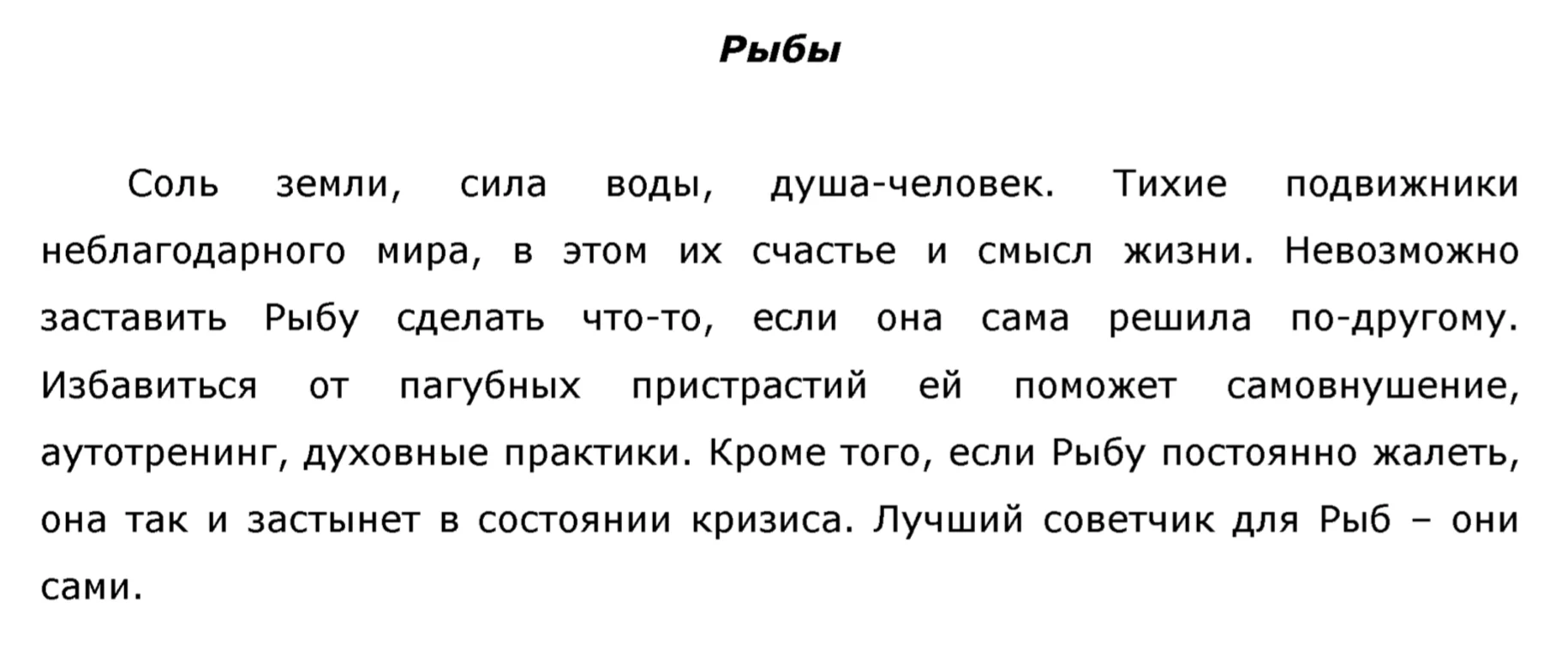 Рыбы

Соль земли, сила воды, душа-человек. Тихие подвижники неблагодарного мира, в этом их счастье и смысл жизни. Невозможно заставить Рыбу сделать что-то, если она сама решила по-другому. Избавиться от пагубных пристрастий ей поможет самовнушение, аутотренинг, духовные практики. Кроме того, если Рыбу постоянно жалеть, она так и застынет в состоянии кризиса. Лучший советчик для Рыб – они сами.